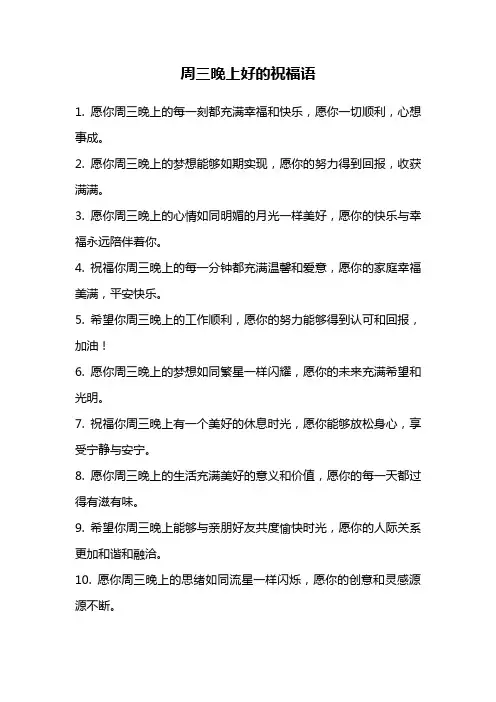 周三晚上好的祝福语

1. 愿你周三晚上的每一刻都充满幸福和快乐，愿你一切顺利，心想事成。

2. 愿你周三晚上的梦想能够如期实现，愿你的努力得到回报，收获满满。

3. 愿你周三晚上的心情如同明媚的月光一样美好，愿你的快乐与幸福永远陪伴着你。

4. 祝福你周三晚上的每一分钟都充满温馨和爱意，愿你的家庭幸福美满，平安快乐。

5. 希望你周三晚上的工作顺利，愿你的努力能够得到认可和回报，加油！

6. 愿你周三晚上的梦想如同繁星一样闪耀，愿你的未来充满希望和光明。

7. 祝福你周三晚上有一个美好的休息时光，愿你能够放松身心，享受宁静与安宁。

8. 愿你周三晚上的生活充满美好的意义和价值，愿你的每一天都过得有滋有味。

9. 希望你周三晚上能够与亲朋好友共度愉快时光，愿你的人际关系更加和谐和融洽。

10. 愿你周三晚上的思绪如同流星一样闪烁，愿你的创意和灵感源源不断。